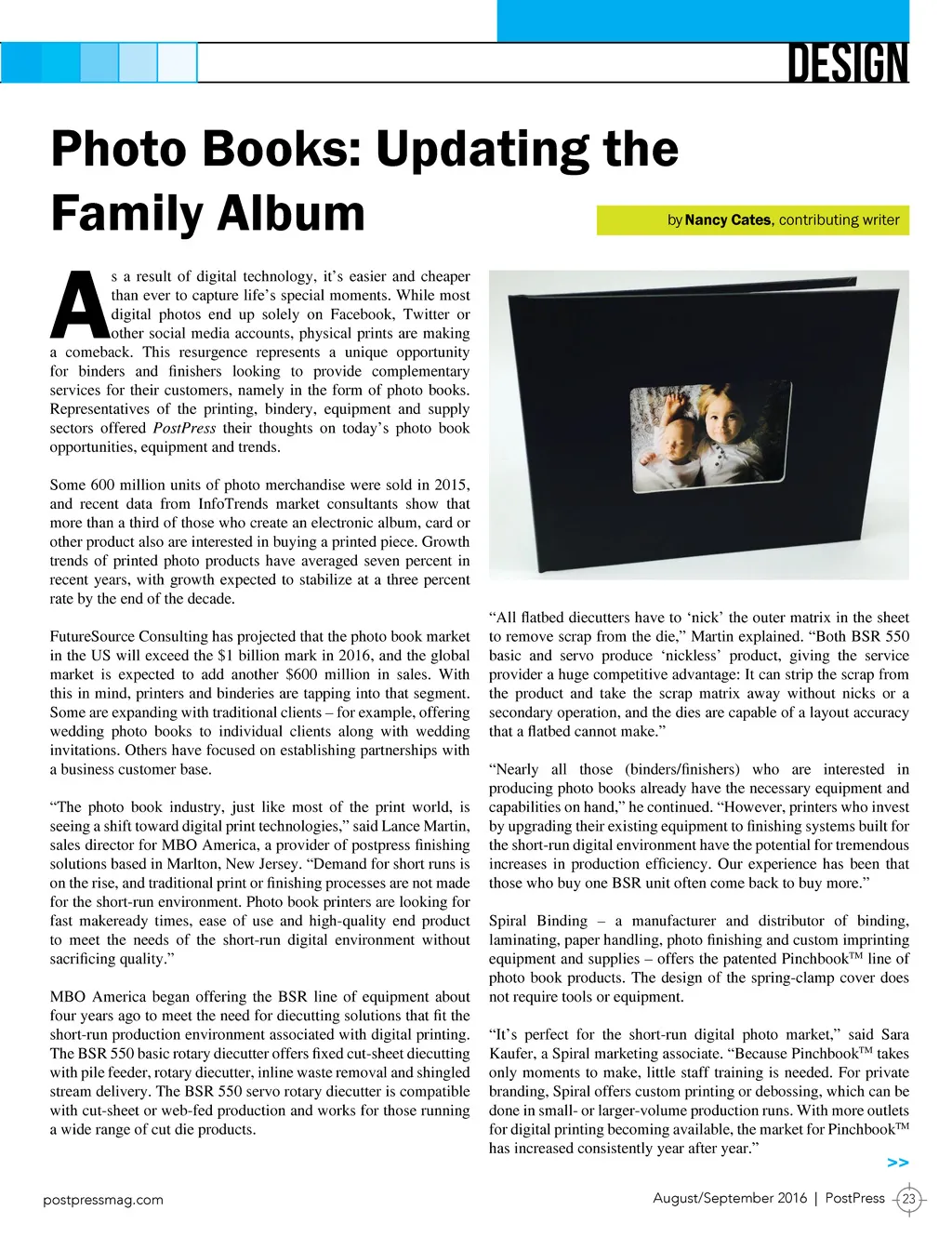 DESIGN

Photo Books: Updating the Family Album

by Nancy Cates, contributing writer

As a result of digital technology, it's easier and cheaper than ever to capture life's special moments. While most digital photos end up solely on Facebook, Twitter or other social media accounts, physical prints are making a comeback. This resurgence represents a unique opportunity for binders and finishers looking to provide complementary services for their customers, namely in the form of photo books. Representatives of the printing, bindery, equipment and supply sectors offered PostPress their thoughts on today's photo book opportunities, equipment and trends.

Some 600 million units of photo merchandise were sold in 2015, and recent data from InfoTrends market consultants show that more than a third of those who create an electronic album, card or other product also are interested in buying a printed piece. Growth trends of printed photo products have averaged seven percent in recent years, with growth expected to stabilize at a three percent rate by the end of the decade.

FutureSource Consulting has projected that the photo book market in the US will exceed the $1 billion mark in 2016, and the global market is expected to add another $600 million in sales. With this in mind, printers and binderies are tapping into that segment. Some are expanding with traditional clients – for example, offering wedding photo books to individual clients along with wedding invitations. Others have focused on establishing partnerships with a business customer base.

"The photo book industry, just like most of the print world, is seeing a shift toward digital print technologies," said Lance Martin, sales director for MBO America, a provider of postpress finishing solutions based in Marlton, New Jersey. "Demand for short runs is on the rise, and traditional print or finishing processes are not made for the short-run environment. Photo book printers are looking for fast makeready times, ease of use and high-quality end product to meet the needs of the short-run digital environment without sacrificing quality."

MBO America began offering the BSR line of equipment about four years ago to meet the need for diecutting solutions that fit the short-run production environment associated with digital printing. The BSR 550 basic rotary diecutter offers fixed cut-sheet diecutting with pile feeder, rotary diecutter, inline waste removal and shingled stream delivery. The BSR 550 servo rotary diecutter is compatible with cut-sheet or web-fed production and works for those running a wide range of cut die products.

"All flatbed diecutters have to 'nick' the outer matrix in the sheet to remove scrap from the die," Martin explained. "Both BSR 550 basic and servo produce 'nickless' product, giving the service provider a huge competitive advantage: It can strip the scrap from the product and take the scrap matrix away without nicks or a secondary operation, and the dies are capable of a layout accuracy that a flatbed cannot make."

"Nearly all those (binders/finishers) who are interested in producing photo books already have the necessary equipment and capabilities on hand," he continued. "However, printers who invest by upgrading their existing equipment to finishing systems built for the short-run digital environment have the potential for tremendous increases in production efficiency. Our experience has been that those who buy one BSR unit often come back to buy more."

Spiral Binding – a manufacturer and distributor of binding, laminating, paper handling, photo finishing and custom imprinting equipment and supplies – offers the patented Pinchbook$^{TM}$ line of photo book products. The design of the spring-clamp cover does not require tools or equipment.

"It's perfect for the short-run digital photo market," said Sara Kaufer, a Spiral marketing associate. "Because Pinchbook$^{TM}$ takes only moments to make, little staff training is needed. For private branding, Spiral offers custom printing or debossing, which can be done in small- or larger-volume production runs. With more outlets for digital printing becoming available, the market for Pinchbook$^{TM}$ has increased consistently year after year."

>>

postpressmag.com

August/September 2016 | PostPress 23